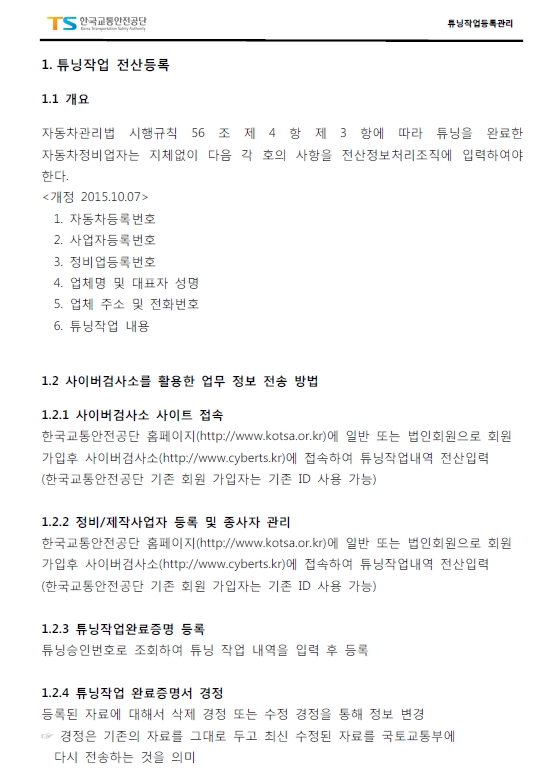 TS 한국교통안전공단 Korea Transportation Safety Authority

튜닝작업등록관리

1. 튜닝작업 전산등록

1.1 개요

자동차관리법 시행규칙 56 조 제 4 항 제 3 항에 따라 튜닝을 완료한 자동차정비업자는 지체없이 다음 각 호의 사항을 전산정보처리조직에 입력하여야 한다.
<개정 2015.10.07>
1. 자동차등록번호
2. 사업자등록번호
3. 정비업등록번호
4. 업체명 및 대표자 성명
5. 업체 주소 및 전화번호
6. 튜닝작업 내용

1.2 사이버검사소를 활용한 업무 정보 전송 방법

1.2.1 사이버검사소 사이트 접속
한국교통안전공단 홈페이지(http://www.kotsa.or.kr)에 일반 또는 법인회원으로 회원 가입후 사이버검사소(http://www.cyberts.kr)에 접속하여 튜닝작업내역 전산입력
(한국교통안전공단 기존 회원 가입자는 기존 ID 사용 가능)

1.2.2 정비/제작사업자 등록 및 종사자 관리
한국교통안전공단 홈페이지(http://www.kotsa.or.kr)에 일반 또는 법인회원으로 회원 가입후 사이버검사소(http://www.cyberts.kr)에 접속하여 튜닝작업내역 전산입력
(한국교통안전공단 기존 회원 가입자는 기존 ID 사용 가능)

1.2.3 튜닝작업완료증명 등록
튜닝승인번호로 조회하여 튜닝 작업 내역을 입력 후 등록

1.2.4 튜닝작업 완료증명서 경정
등록된 자료에 대해서 삭제 경정 또는 수정 경정을 통해 정보 변경
☞ 경정은 기존의 자료를 그대로 두고 최신 수정된 자료를 국토교통부에 다시 전송하는 것을 의미